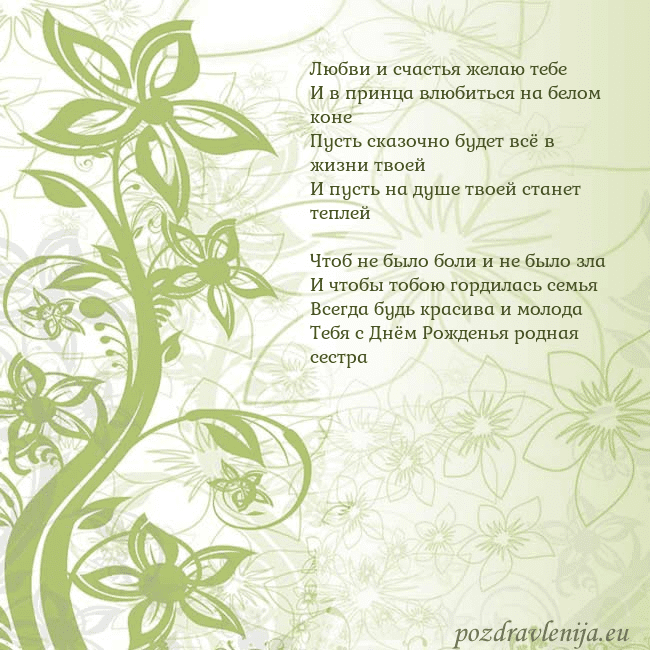 Любви и счастья желаю тебе
И в принца влюбиться на белом коне
Пусть сказочно будет всё в жизни твоей
И пусть на душе твоей станет теплей

Чтоб не было боли и не было зла
И чтобы тобою гордилась семья
Всегда будь красива и молода
Тебя с Днём Рожденья родная сестра

pozdravlenija.eu